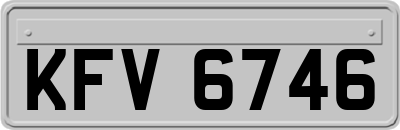 KFV 6746